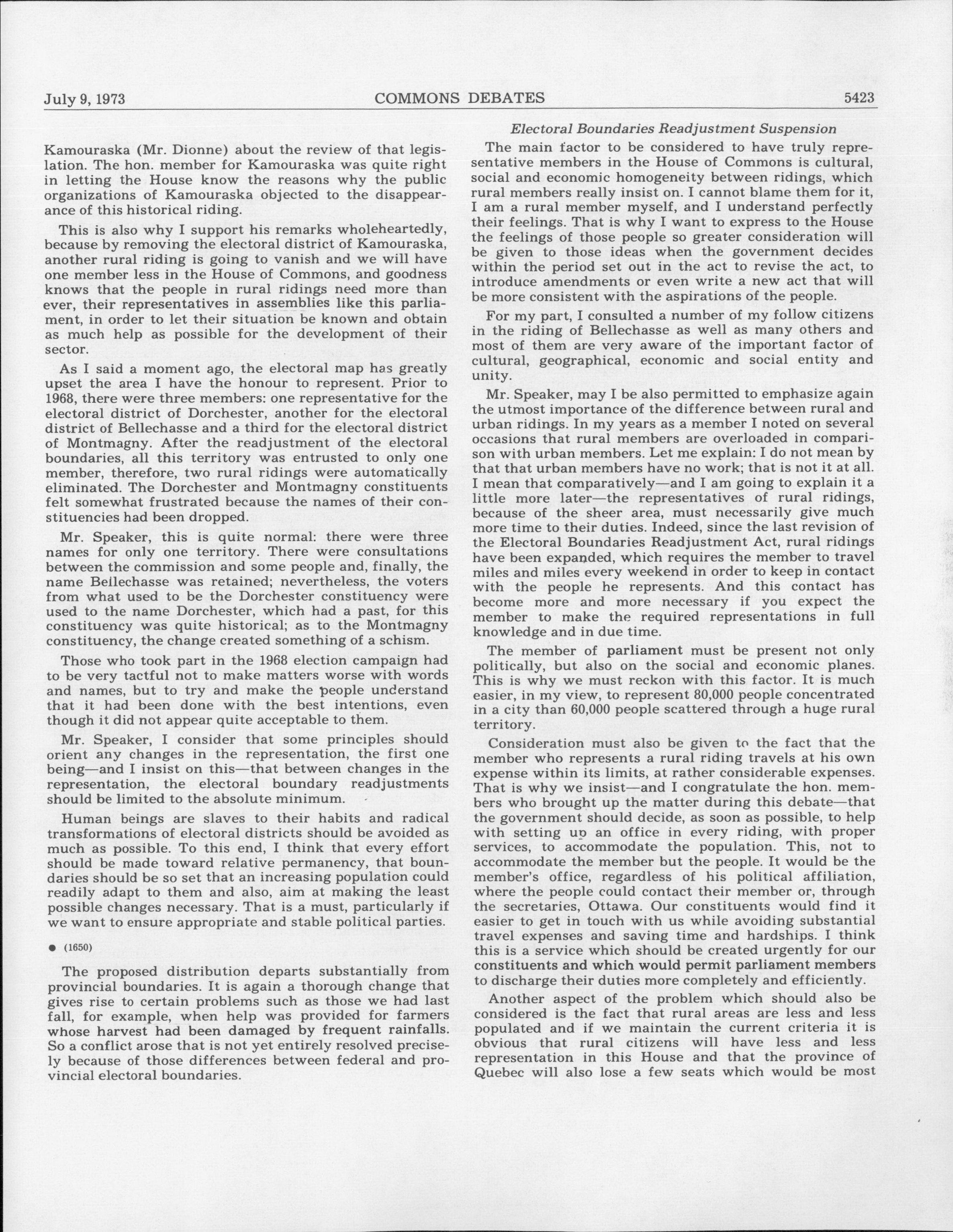 July 9, 1973 COMMONS DEBATES 5423

Kamouraska (Mr. Dionne) about the review of that legislation. The hon. member for Kamouraska was quite right in letting the House know the reasons why the public organizations of Kamouraska objected to the disappearance of this historical riding.

This is also why I support his remarks wholeheartedly, because by removing the electoral district of Kamouraska, another rural riding is going to vanish and we will have one member less in the House of Commons, and goodness knows that the people in rural ridings need more than ever, their representatives in assemblies like this parliament, in order to let their situation be known and obtain as much help as possible for the development of their sector.

As I said a moment ago, the electoral map has greatly upset the area I have the honour to represent. Prior to 1968, there were three members: one representative for the electoral district of Dorchester, another for the electoral district of Bellechasse and a third for the electoral district of Montmagny. After the readjustment of the electoral boundaries, all this territory was entrusted to only one member, therefore, two rural ridings were automatically eliminated. The Dorchester and Montmagny constituents felt somewhat frustrated because the names of their constituencies had been dropped.

Mr. Speaker, this is quite normal: there were three names for only one territory. There were consultations between the commission and some people and, finally, the name Bellechasse was retained; nevertheless, the voters from what used to be the Dorchester constituency were used to the name Dorchester, which had a past, for this constituency was quite historical; as to the Montmagny constituency, the change created something of a schism.

Those who took part in the 1968 election campaign had to be very tactful not to make matters worse with words and names, but to try and make the people understand that it had been done with the best intentions, even though it did not appear quite acceptable to them.

Mr. Speaker, I consider that some principles should orient any changes in the representation, the first one being—and I insist on this—that between changes in the representation, the electoral boundary readjustments should be limited to the absolute minimum.

Human beings are slaves to their habits and radical transformations of electoral districts should be avoided as much as possible. To this end, I think that every effort should be made toward relative permanency, that boundaries should be so set that an increasing population could readily adapt to them and also, aim at making the least possible changes necessary. That is a must, particularly if we want to ensure appropriate and stable political parties.

● (1650)

The proposed distribution departs substantially from provincial boundaries. It is again a thorough change that gives rise to certain problems such as those we had last fall, for example, when help was provided for farmers whose harvest had been damaged by frequent rainfalls. So a conflict arose that is not yet entirely resolved precisely because of those differences between federal and provincial electoral boundaries.

Electoral Boundaries Readjustment Suspension

The main factor to be considered to have truly representative members in the House of Commons is cultural, social and economic homogeneity between ridings, which rural members really insist on. I cannot blame them for it, I am a rural member myself, and I understand perfectly their feelings. That is why I want to express to the House the feelings of those people so greater consideration will be given to those ideas when the government decides within the period set out in the act to revise the act, to introduce amendments or even write a new act that will be more consistent with the aspirations of the people.

For my part, I consulted a number of my follow citizens in the riding of Bellechasse as well as many others and most of them are very aware of the important factor of cultural, geographical, economic and social entity and unity.

Mr. Speaker, may I be also permitted to emphasize again the utmost importance of the difference between rural and urban ridings. In my years as a member I noted on several occasions that rural members are overloaded in comparison with urban members. Let me explain: I do not mean by that that urban members have no work; that is not it at all. I mean that comparatively—and I am going to explain it a little more later—the representatives of rural ridings, because of the sheer area, must necessarily give much more time to their duties. Indeed, since the last revision of the Electoral Boundaries Readjustment Act, rural ridings have been expanded, which requires the member to travel miles and miles every weekend in order to keep in contact with the people he represents. And this contact has become more and more necessary if you expect the member to make the required representations in full knowledge and in due time.

The member of parliament must be present not only politically, but also on the social and economic planes. This is why we must reckon with this factor. It is much easier, in my view, to represent 80,000 people concentrated in a city than 60,000 people scattered through a huge rural territory.

Consideration must also be given to the fact that the member who represents a rural riding travels at his own expense within its limits, at rather considerable expenses. That is why we insist—and I congratulate the hon. members who brought up the matter during this debate—that the government should decide, as soon as possible, to help with setting up an office in every riding, with proper services, to accommodate the population. This, not to accommodate the member but the people. It would be the member's office, regardless of his political affiliation, where the people could contact their member or, through the secretaries, Ottawa. Our constituents would find it easier to get in touch with us while avoiding substantial travel expenses and saving time and hardships. I think this is a service which should be created urgently for our constituents and which would permit parliament members to discharge their duties more completely and efficiently.

Another aspect of the problem which should also be considered is the fact that rural areas are less and less populated and if we maintain the current criteria it is obvious that rural citizens will have less and less representation in this House and that the province of Quebec will also lose a few seats which would be most